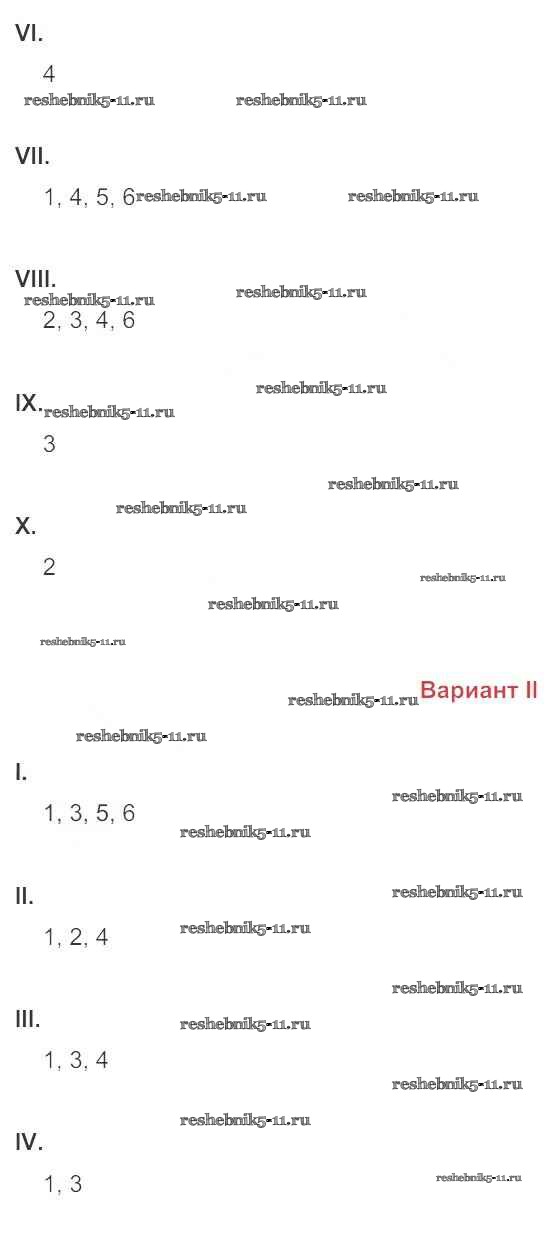 VI.

4

VII.

1, 4, 5, 6

VIII.

2, 3, 4, 6

IX.

3

X.

2

Вариант II

I.

1, 3, 5, 6

II.

1, 2, 4

III.

1, 3, 4

IV.

1, 3

reshebnik5-11.ru